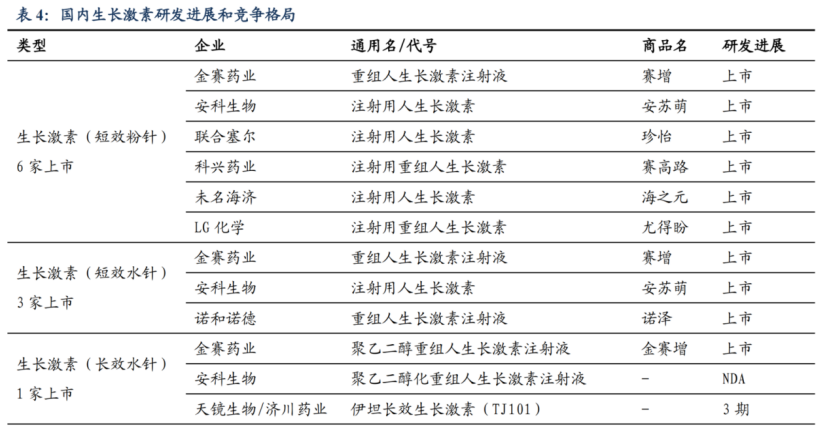 表 4：国内生长激素研发进展和竞争格局

| 类型 | 企业 | 通用名/代号 | 商品名 | 研发进展 |
|---|---|---|---|---|
| 生长激素（短效粉针）6 家上市 | 金赛药业 | 重组人生长激素注射液 | 赛增 | 上市 |
| | 安科生物 | 注射用人生长激素 | 安苏萌 | 上市 |
| | 联合塞尔 | 注射用人生长激素 | 珍怡 | 上市 |
| | 科兴药业 | 注射用重组人生长激素 | 赛高路 | 上市 |
| | 未名海济 | 注射用人生长激素 | 海之元 | 上市 |
| | LG 化学 | 注射用重组人生长激素 | 尤得盼 | 上市 |
| 生长激素（短效水针）3 家上市 | 金赛药业 | 重组人生长激素注射液 | 赛增 | 上市 |
| | 安科生物 | 注射用人生长激素 | 安苏萌 | 上市 |
| | 诺和诺德 | 重组人生长激素注射液 | 诺泽 | 上市 |
| 生长激素（长效水针）1 家上市 | 金赛药业 | 聚乙二醇重组人生长激素注射液 | 金赛增 | 上市 |
| | 安科生物 | 聚乙二醇化重组人生长激素注射液 | - | NDA |
| | 天镜生物/济川药业 | 伊坦长效生长激素（TJ101） | - | 3 期 |